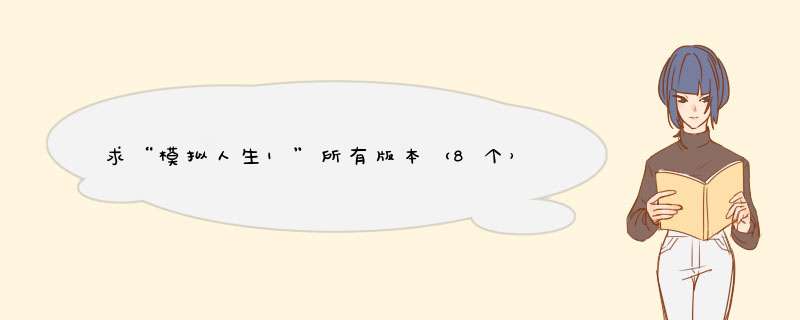 求“模拟人生1”所有版本（8个）